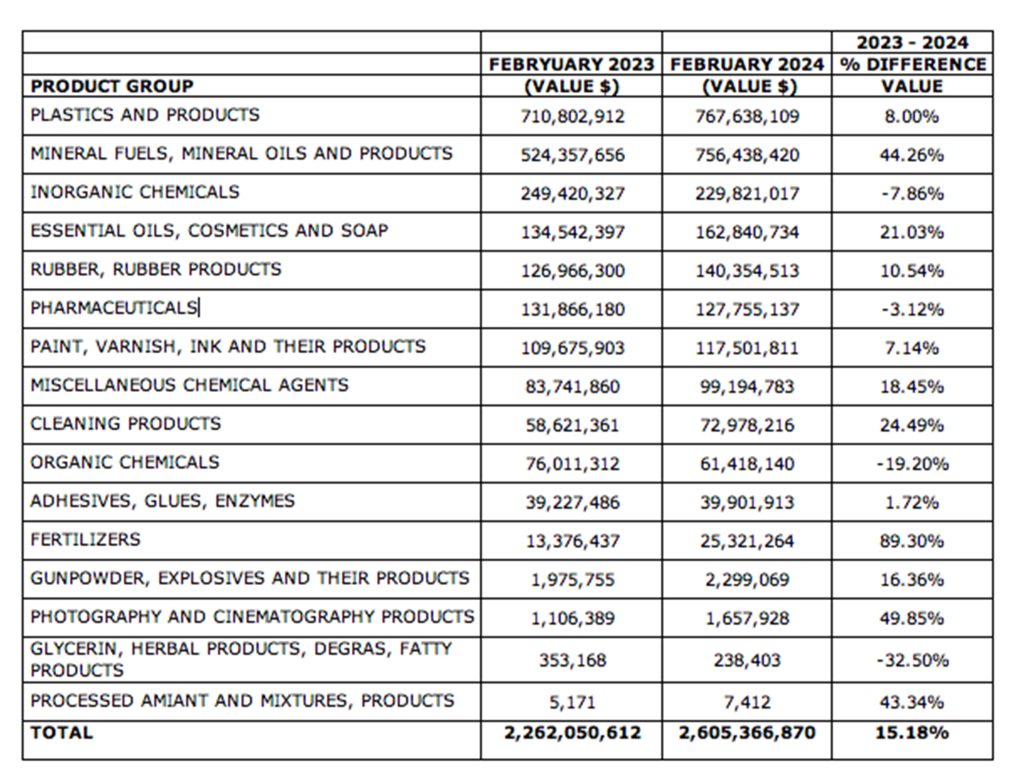 | PRODUCT GROUP | FEBRYUARY 2023 (VALUE $) | FEBRUARY 2024 (VALUE $) | 2023 - 2024 % DIFFERENCE VALUE |
|---|---|---|---|
| PLASTICS AND PRODUCTS | 710,802,912 | 767,638,109 | 8.00% |
| MINERAL FUELS, MINERAL OILS AND PRODUCTS | 524,357,656 | 756,438,420 | 44.26% |
| INORGANIC CHEMICALS | 249,420,327 | 229,821,017 | -7.86% |
| ESSENTIAL OILS, COSMETICS AND SOAP | 134,542,397 | 162,840,734 | 21.03% |
| RUBBER, RUBBER PRODUCTS | 126,966,300 | 140,354,513 | 10.54% |
| PHARMACEUTICALS | 131,866,180 | 127,755,137 | -3.12% |
| PAINT, VARNISH, INK AND THEIR PRODUCTS | 109,675,903 | 117,501,811 | 7.14% |
| MISCELLANEOUS CHEMICAL AGENTS | 83,741,860 | 99,194,783 | 18.45% |
| CLEANING PRODUCTS | 58,621,361 | 72,978,216 | 24.49% |
| ORGANIC CHEMICALS | 76,011,312 | 61,418,140 | -19.20% |
| ADHESIVES, GLUES, ENZYMES | 39,227,486 | 39,901,913 | 1.72% |
| FERTILIZERS | 13,376,437 | 25,321,264 | 89.30% |
| GUNPOWDER, EXPLOSIVES AND THEIR PRODUCTS | 1,975,755 | 2,299,069 | 16.36% |
| PHOTOGRAPHY AND CINEMATOGRAPHY PRODUCTS | 1,106,389 | 1,657,928 | 49.85% |
| GLYCERIN, HERBAL PRODUCTS, DEGRAS, FATTY PRODUCTS | 353,168 | 238,403 | -32.50% |
| PROCESSED AMIANT AND MIXTURES, PRODUCTS | 5,171 | 7,412 | 43.34% |
| TOTAL | 2,262,050,612 | 2,605,366,870 | 15.18% |